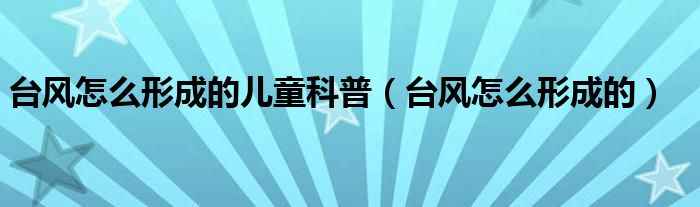 台风怎么形成的儿童科普（台风怎么形成的）